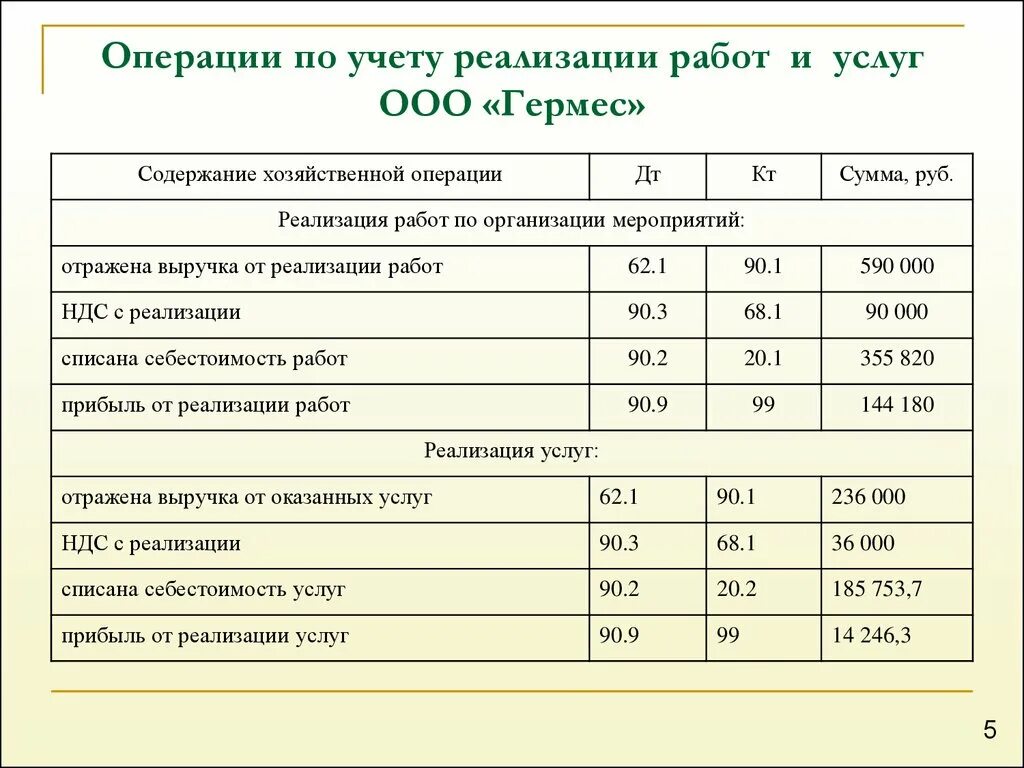 Операции по учету реализации работ и услуг ООО «Гермес»

| Содержание хозяйственной операции | Дт | Кт | Сумма, руб. |
|---|---|---|---|
| Реализация работ по организации мероприятий: | | | |
| отражена выручка от реализации работ | 62.1 | 90.1 | 590 000 |
| НДС с реализации | 90.3 | 68.1 | 90 000 |
| списана себестоимость работ | 90.2 | 20.1 | 355 820 |
| прибыль от реализации работ | 90.9 | 99 | 144 180 |
| Реализация услуг: | | | |
| отражена выручка от оказанных услуг | 62.1 | 90.1 | 236 000 |
| НДС с реализации | 90.3 | 68.1 | 36 000 |
| списана себестоимость услуг | 90.2 | 20.2 | 185 753,7 |
| прибыль от реализации услуг | 90.9 | 99 | 14 246,3 |

5